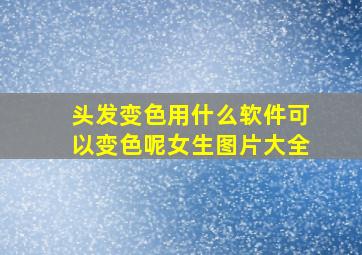 头发变色用什么软件可以变色呢女生图片大全